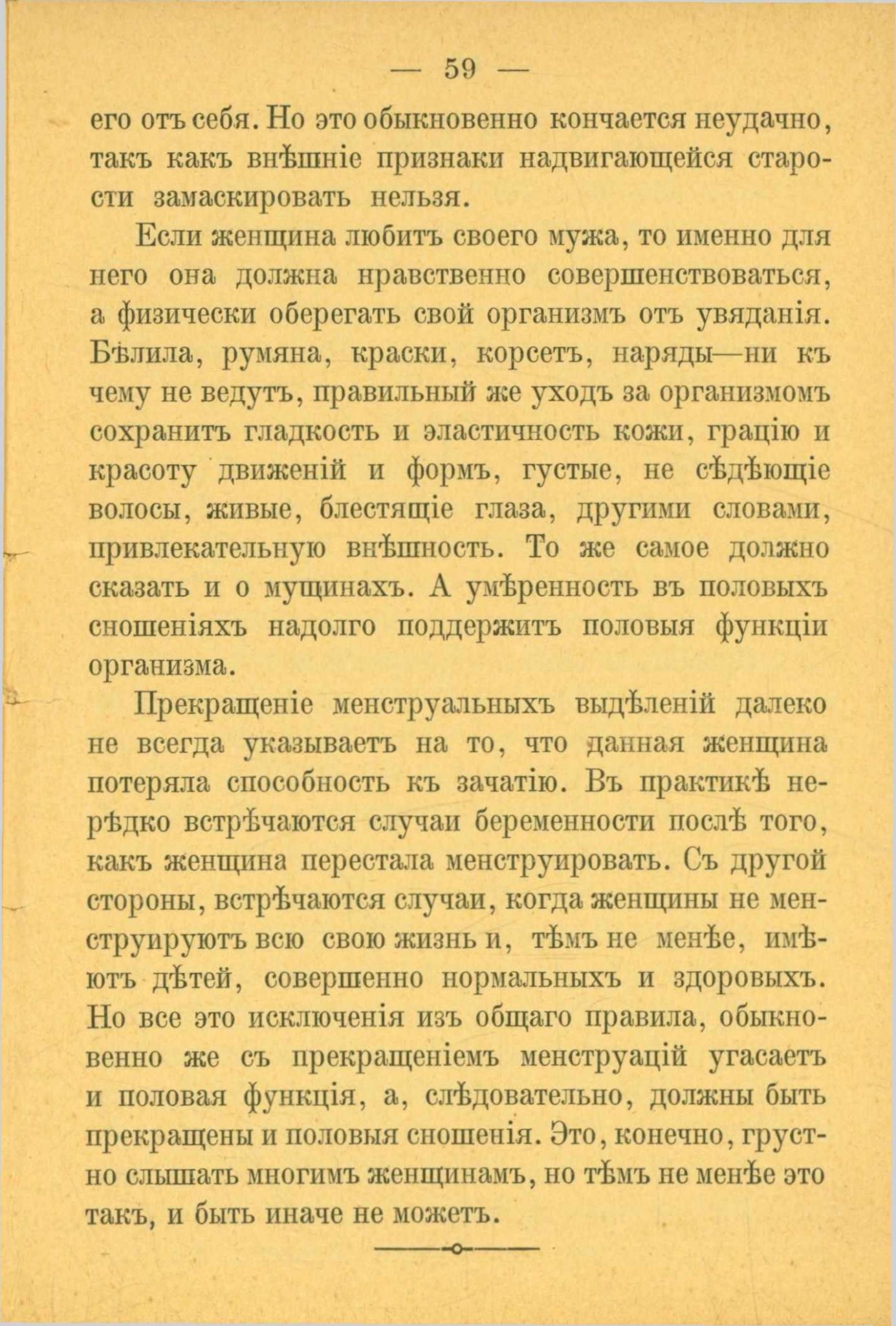 — 59 —

его отъ себя. Но это обыкновенно кончается неудачно, такъ какъ внѣшніе признаки надвигающейся старости замаскировать нельзя.

Если женщина любитъ своего мужа, то именно для него она должна нравственно совершенствоваться, а физически оберегать свой организмъ отъ увяданія. Бѣлила, румяна, краски, корсетъ, наряды—ни къ чему не ведутъ, правильный же уходъ за организмомъ сохранитъ гладкость и эластичность кожи, грацію и красоту движеній и формъ, густые, не сѣдѣющіе волосы, живые, блестящіе глаза, другими словами, привлекательную внѣшность. То же самое должно сказать и о мущинахъ. А умѣренность въ половыхъ сношеніяхъ надолго поддержитъ половыя функціи организма.

Прекращеніе менструальныхъ выдѣленій далеко не всегда указываетъ на то, что данная женщина потеряла способность къ зачатію. Въ практикѣ нерѣдко встрѣчаются случаи беременности послѣ того, какъ женщина перестала менструировать. Съ другой стороны, встрѣчаются случаи, когда женщины не менструируютъ всю свою жизнь и, тѣмъ не менѣе, имѣютъ дѣтей, совершенно нормальныхъ и здоровыхъ. Но все это исключенія изъ общаго правила, обыкновенно же съ прекращеніемъ менструацій угасаетъ и половая функція, а, слѣдовательно, должны быть прекращены и половыя сношенія. Это, конечно, грустно слышать многимъ женщинамъ, но тѣмъ не менѣе это такъ, и быть иначе не можетъ.